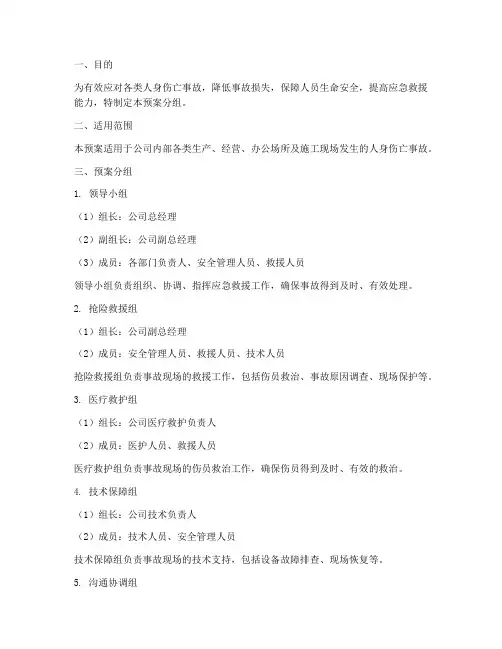 一、目的

为有效应对各类人身伤亡事故，降低事故损失，保障人员生命安全，提高应急救援能力，特制定本预案分组。

二、适用范围

本预案适用于公司内部各类生产、经营、办公场所及施工现场发生的人身伤亡事故。

三、预案分组

1. 领导小组

（1）组长：公司总经理

（2）副组长：公司副总经理

（3）成员：各部门负责人、安全管理人员、救援人员

领导小组负责组织、协调、指挥应急救援工作，确保事故得到及时、有效处理。

2. 抢险救援组

（1）组长：公司副总经理

（2）成员：安全管理人员、救援人员、技术人员

抢险救援组负责事故现场的救援工作，包括伤员救治、事故原因调查、现场保护等。

3. 医疗救护组

（1）组长：公司医疗救护负责人

（2）成员：医护人员、救援人员

医疗救护组负责事故现场的伤员救治工作，确保伤员得到及时、有效的救治。

4. 技术保障组

（1）组长：公司技术负责人

（2）成员：技术人员、安全管理人员

技术保障组负责事故现场的技术支持，包括设备故障排查、现场恢复等。

5. 沟通协调组